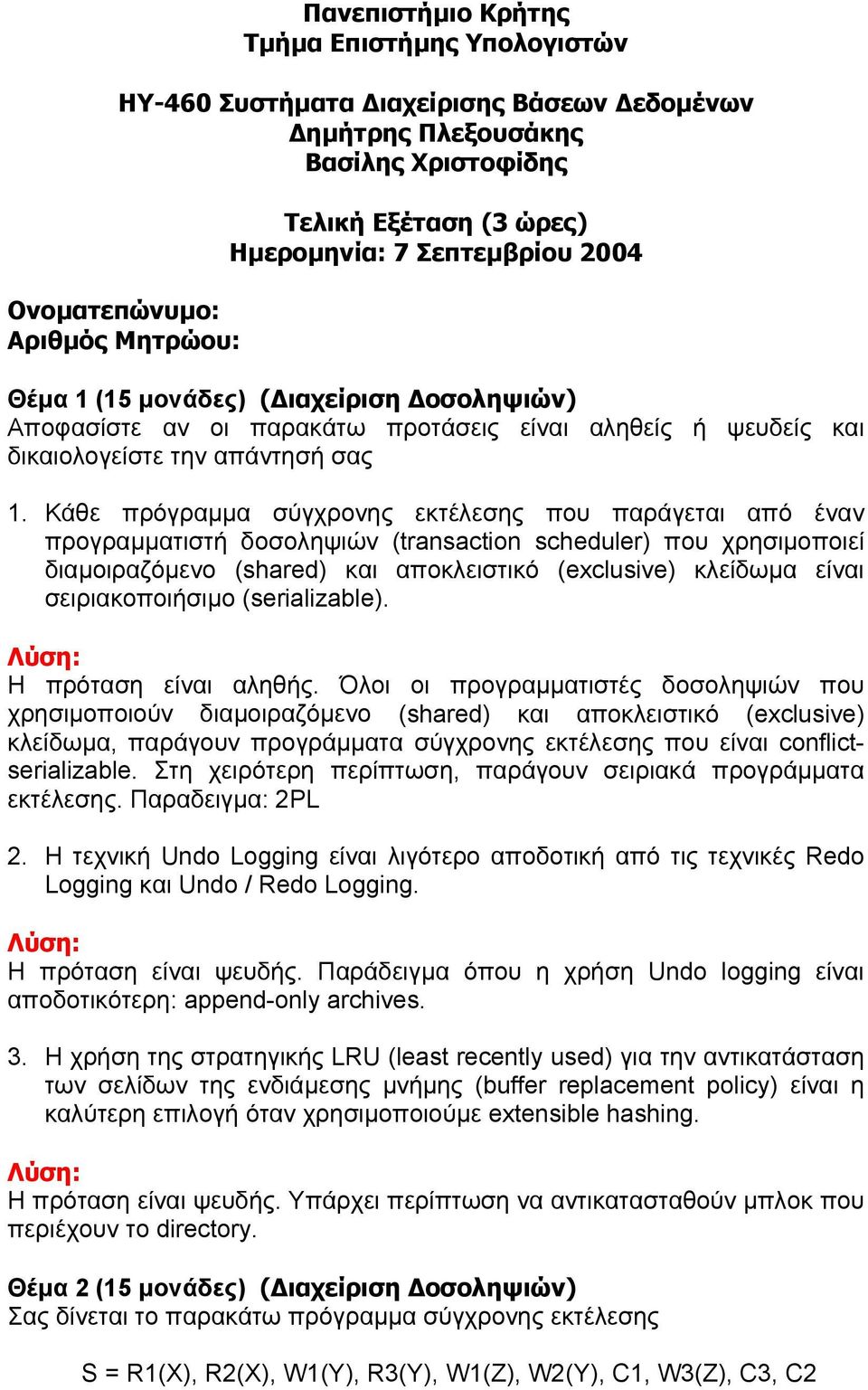 Πανεπιστήμιο Κρήτης
Τμήμα Επιστήμης Υπολογιστών

ΗΥ-460 Συστήματα Διαχείρισης Βάσεων Δεδομένων
Δημήτρης Πλεξουσάκης
Βασίλης Χριστοφίδης

Τελική Εξέταση (3 ώρες)
Ημερομηνία: 7 Σεπτεμβρίου 2004

Ονοματεπώνυμο:
Αριθμός Μητρώου:

Θέμα 1 (15 μονάδες) (Διαχείριση Δοσοληψιών)
Αποφασίστε αν οι παρακάτω προτάσεις είναι αληθείς ή ψευδείς και δικαιολογείστε την απάντησή σας

1. Κάθε πρόγραμμα σύγχρονης εκτέλεσης που παράγεται από έναν προγραμματιστή δοσοληψιών (transaction scheduler) που χρησιμοποιεί διαμοιραζόμενο (shared) και αποκλειστικό (exclusive) κλείδωμα είναι σειριακοποιήσιμο (serializable).

Λύση:
Η πρόταση είναι αληθής. Όλοι οι προγραμματιστές δοσοληψιών που χρησιμοποιούν διαμοιραζόμενο (shared) και αποκλειστικό (exclusive) κλείδωμα, παράγουν προγράμματα σύγχρονης εκτέλεσης που είναι conflict-serializable. Στη χειρότερη περίπτωση, παράγουν σειριακά προγράμματα εκτέλεσης. Παραδειγμα: 2PL

2. Η τεχνική Undo Logging είναι λιγότερο αποδοτική από τις τεχνικές Redo Logging και Undo / Redo Logging.

Λύση:
Η πρόταση είναι ψευδής. Παράδειγμα όπου η χρήση Undo logging είναι αποδοτικότερη: append-only archives.

3. Η χρήση της στρατηγικής LRU (least recently used) για την αντικατάσταση των σελίδων της ενδιάμεσης μνήμης (buffer replacement policy) είναι η καλύτερη επιλογή όταν χρησιμοποιούμε extensible hashing.

Λύση:
Η πρόταση είναι ψευδής. Υπάρχει περίπτωση να αντικατασταθούν μπλοκ που περιέχουν το directory.

Θέμα 2 (15 μονάδες) (Διαχείριση Δοσοληψιών)
Σας δίνεται το παρακάτω πρόγραμμα σύγχρονης εκτέλεσης

S = R1(X), R2(X), W1(Y), R3(Y), W1(Z), W2(Y), C1, W3(Z), C3, C2